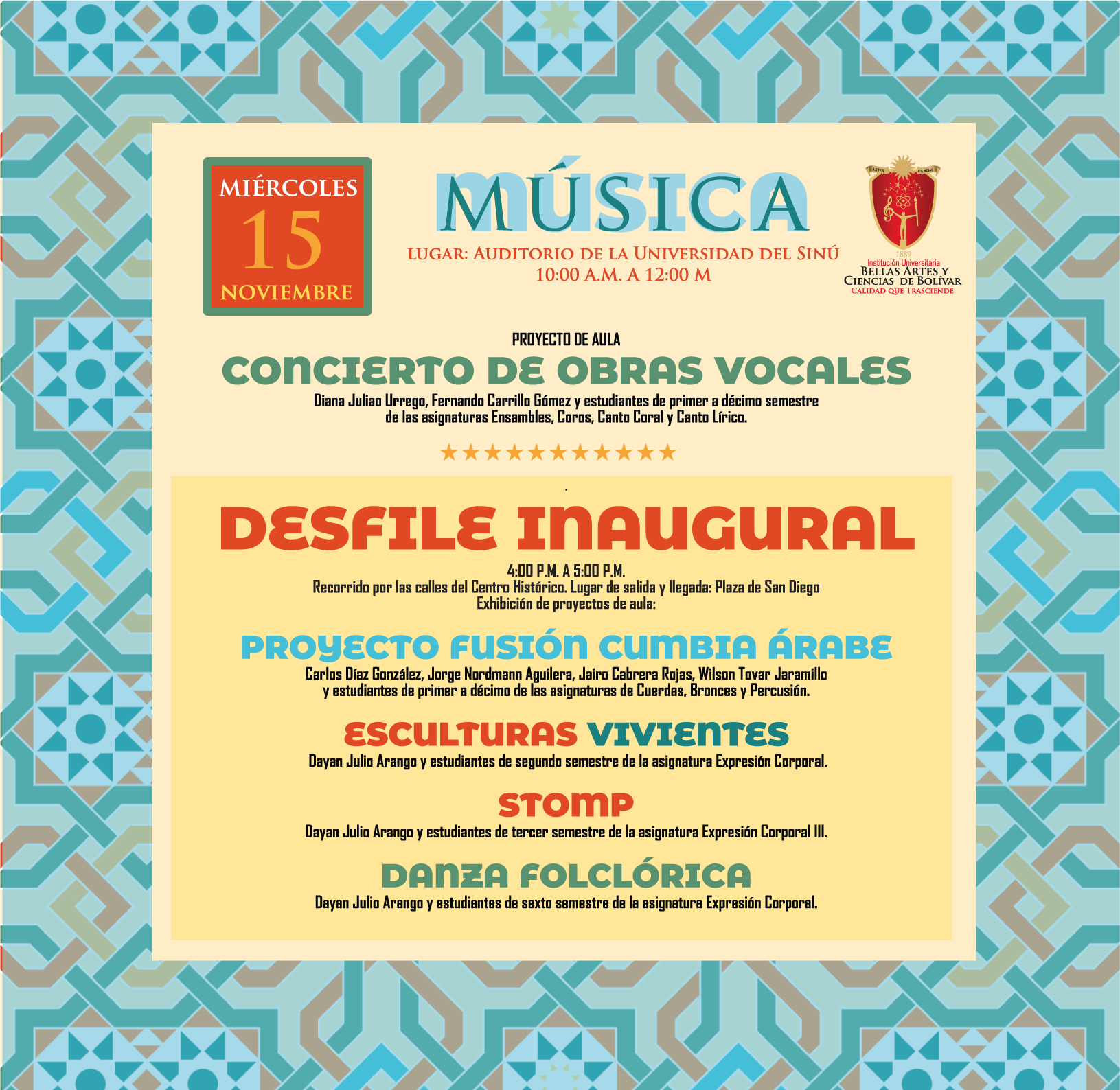 MIÉRCOLES
15
NOVIEMBRE

MÚSICA

LUGAR: AUDITORIO DE LA UNIVERSIDAD DEL SINÚ
10:00 A.M. A 12:00 M

ARTES CIENCIAS
1889
Institución Universitaria
BELLAS ARTES Y CIENCIAS DE BOLÍVAR
CALIDAD QUE TRASCIENDE

PROYECTO DE AULA
CONCIERTO DE OBRAS VOCALES
Diana Juliao Urrego, Fernando Carrillo Gómez y estudiantes de primer a décimo semestre de las asignaturas Ensambles, Coros, Canto Coral y Canto Lírico.

★★★★★★★★★★★

DESFILE INAUGURAL
4:00 P.M. A 5:00 P.M.
Recorrido por las calles del Centro Histórico. Lugar de salida y llegada: Plaza de San Diego
Exhibición de proyectos de aula:

PROYECTO FUSIÓN CUMBIA ÁRABE
Carlos Díaz González, Jorge Nordmann Aguilera, Jairo Cabrera Rojas, Wilson Tovar Jaramillo y estudiantes de primer a décimo de las asignaturas de Cuerdas, Bronces y Percusión.

ESCULTURAS VIVIENTES
Dayan Julio Arango y estudiantes de segundo semestre de la asignatura Expresión Corporal.

STOMP
Dayan Julio Arango y estudiantes de tercer semestre de la asignatura Expresión Corporal III.

DANZA FOLCLÓRICA
Dayan Julio Arango y estudiantes de sexto semestre de la asignatura Expresión Corporal.